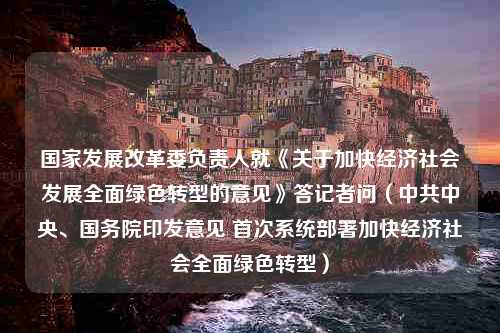 国家发展改革委负责人就《关于加快经济社会发展全面绿色转型的意见》答记者问（中共中央、国务院印发意见 首次系统部署加快经济社会全面绿色转型）